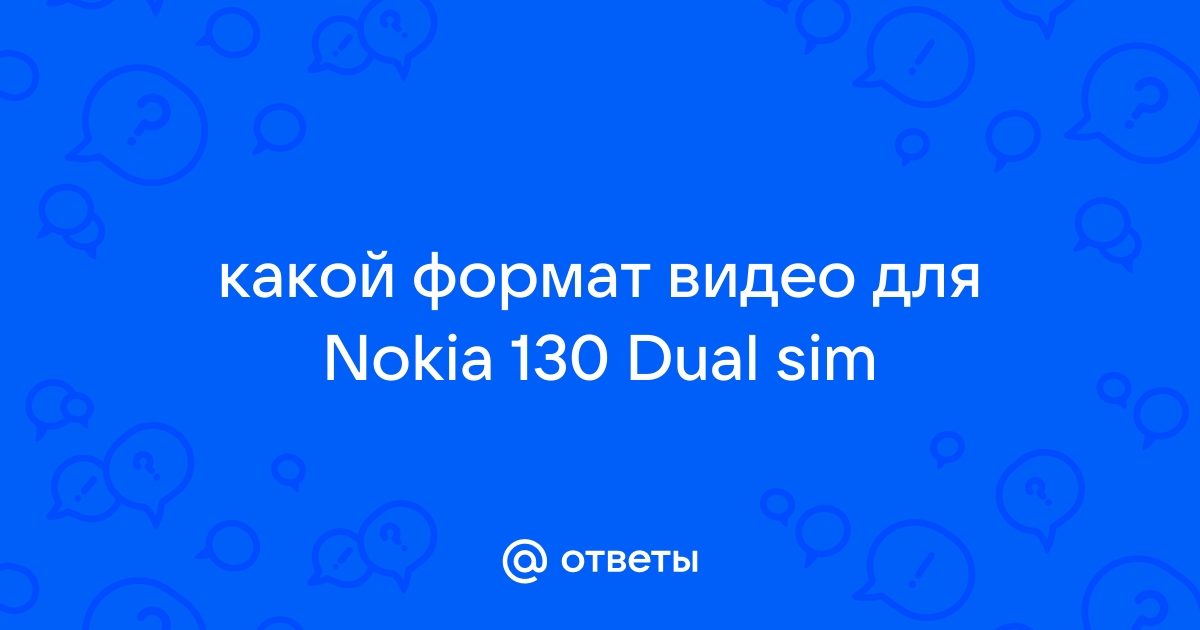 какой формат видео для Nokia 130 Dual sim

@ ответы